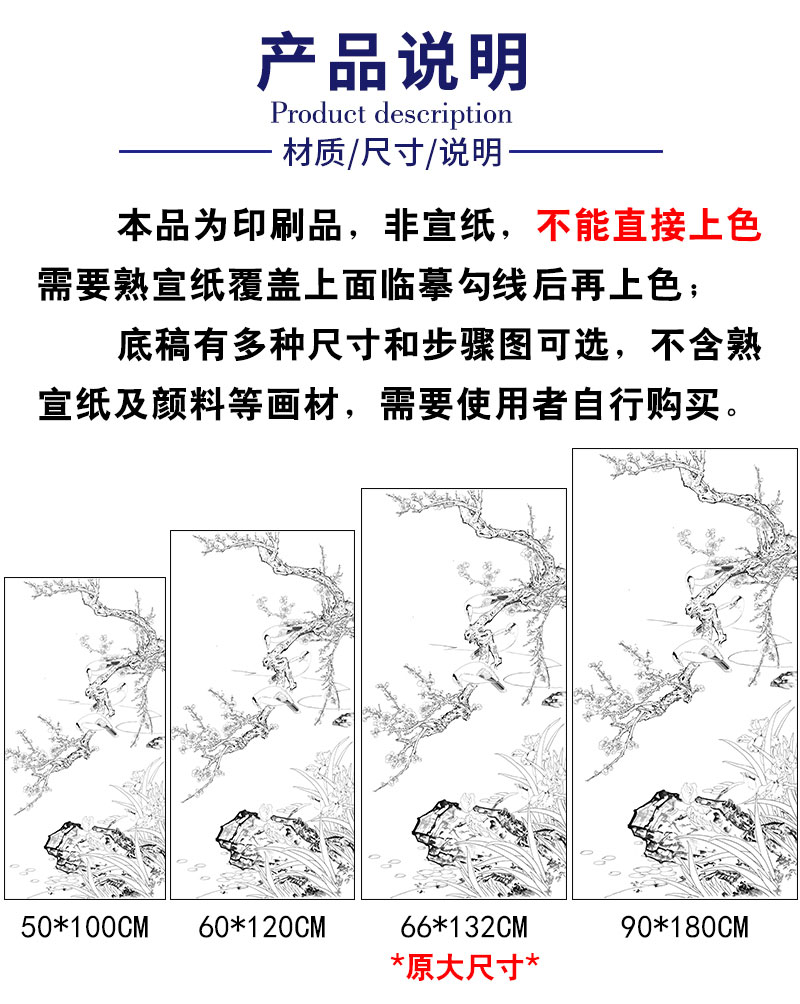 产品说明

Product description

材质/尺寸/说明

本品为印刷品，非宣纸，不能直接上色需要熟宣纸覆盖上面临摹勾线后再上色；

底稿有多种尺寸和步骤图可选，不含熟宣纸及颜料等画材，需要使用者自行购买。

50*100CM

60*120CM

66*132CM

*原大尺寸*

90*180CM